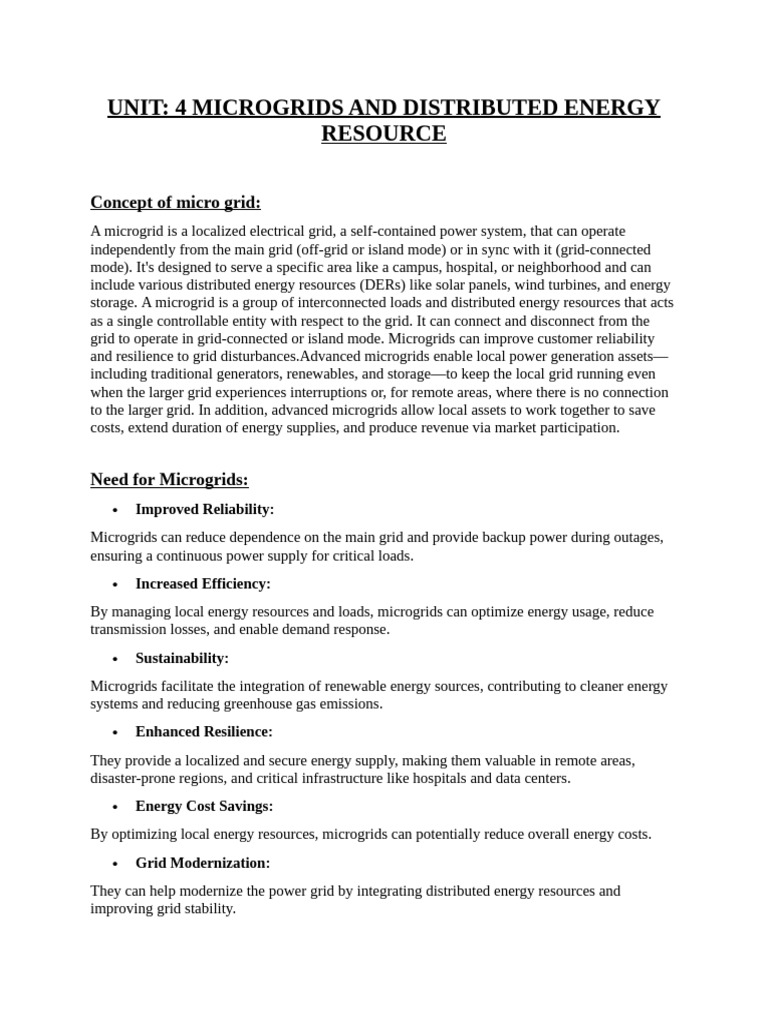 UNIT: 4 MICROGRIDS AND DISTRIBUTED ENERGY RESOURCE

Concept of micro grid:

A microgrid is a localized electrical grid, a self-contained power system, that can operate independently from the main grid (off-grid or island mode) or in sync with it (grid-connected mode). It's designed to serve a specific area like a campus, hospital, or neighborhood and can include various distributed energy resources (DERs) like solar panels, wind turbines, and energy storage. A microgrid is a group of interconnected loads and distributed energy resources that acts as a single controllable entity with respect to the grid. It can connect and disconnect from the grid to operate in grid-connected or island mode. Microgrids can improve customer reliability and resilience to grid disturbances.Advanced microgrids enable local power generation assets—including traditional generators, renewables, and storage—to keep the local grid running even when the larger grid experiences interruptions or, for remote areas, where there is no connection to the larger grid. In addition, advanced microgrids allow local assets to work together to save costs, extend duration of energy supplies, and produce revenue via market participation.

Need for Microgrids:

• Improved Reliability:

Microgrids can reduce dependence on the main grid and provide backup power during outages, ensuring a continuous power supply for critical loads.

• Increased Efficiency:

By managing local energy resources and loads, microgrids can optimize energy usage, reduce transmission losses, and enable demand response.

• Sustainability:

Microgrids facilitate the integration of renewable energy sources, contributing to cleaner energy systems and reducing greenhouse gas emissions.

• Enhanced Resilience:

They provide a localized and secure energy supply, making them valuable in remote areas, disaster-prone regions, and critical infrastructure like hospitals and data centers.

• Energy Cost Savings:

By optimizing local energy resources, microgrids can potentially reduce overall energy costs.

• Grid Modernization:

They can help modernize the power grid by integrating distributed energy resources and improving grid stability.